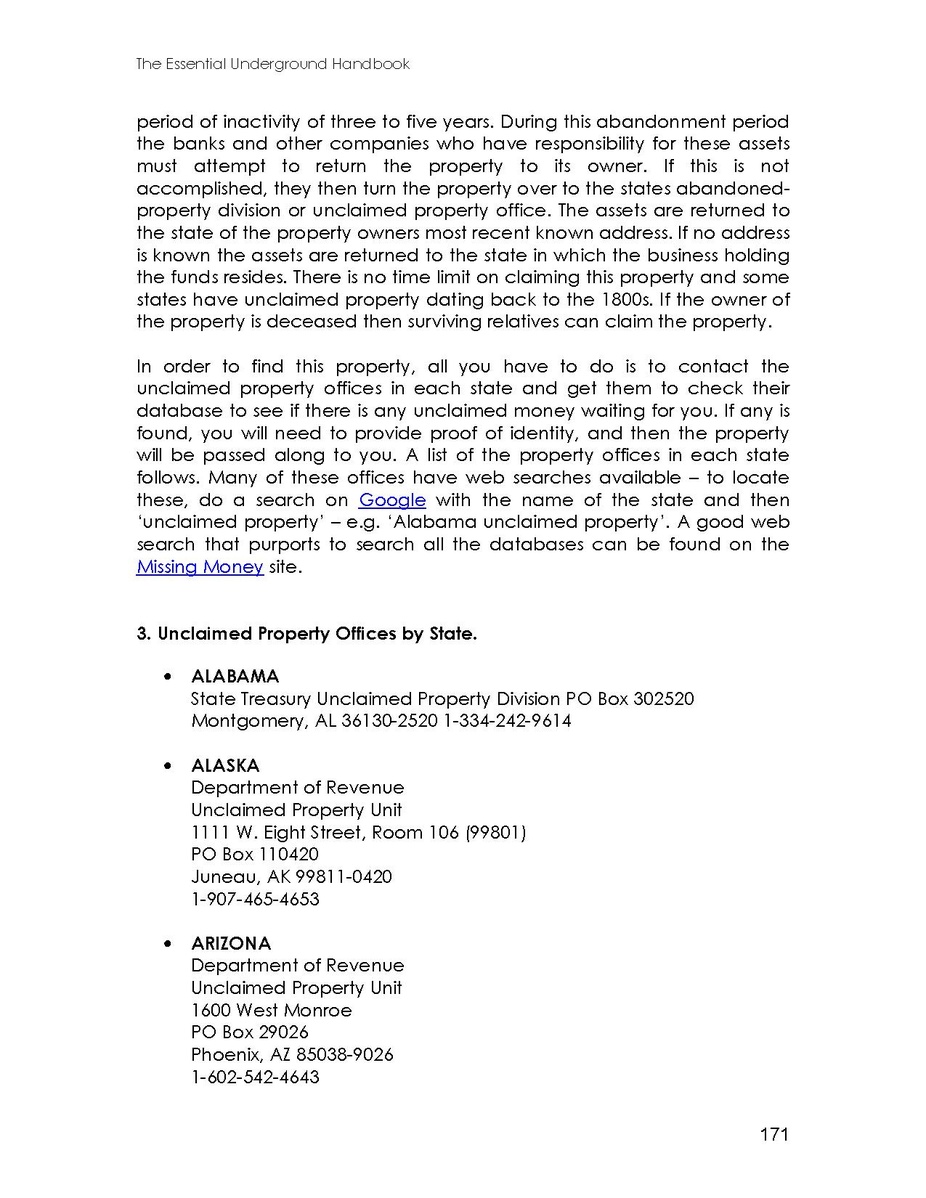 The Essential Underground Handbook

period of inactivity of three to five years. During this abandonment period the banks and other companies who have responsibility for these assets must attempt to return the property to its owner. If this is not accomplished, they then turn the property over to the states abandoned-property division or unclaimed property office. The assets are returned to the state of the property owners most recent known address. If no address is known the assets are returned to the state in which the business holding the funds resides. There is no time limit on claiming this property and some states have unclaimed property dating back to the 1800s. If the owner of the property is deceased then surviving relatives can claim the property.

In order to find this property, all you have to do is to contact the unclaimed property offices in each state and get them to check their database to see if there is any unclaimed money waiting for you. If any is found, you will need to provide proof of identity, and then the property will be passed along to you. A list of the property offices in each state follows. Many of these offices have web searches available – to locate these, do a search on Google with the name of the state and then 'unclaimed property' – e.g. 'Alabama unclaimed property'. A good web search that purports to search all the databases can be found on the Missing Money site.

3. Unclaimed Property Offices by State.

• ALABAMA
State Treasury Unclaimed Property Division PO Box 302520
Montgomery, AL 36130-2520 1-334-242-9614

• ALASKA
Department of Revenue
Unclaimed Property Unit
1111 W. Eight Street, Room 106 (99801)
PO Box 110420
Juneau, AK 99811-0420
1-907-465-4653

• ARIZONA
Department of Revenue
Unclaimed Property Unit
1600 West Monroe
PO Box 29026
Phoenix, AZ 85038-9026
1-602-542-4643

171